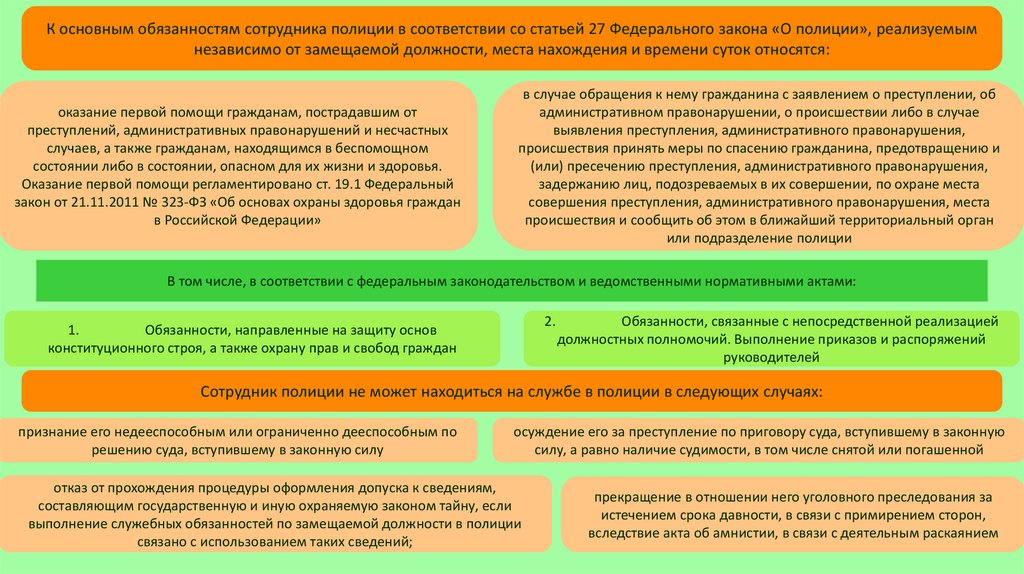 К основным обязанностям сотрудника полиции в соответствии со статьей 27 Федерального закона «О полиции», реализуемым независимо от замещаемой должности, места нахождения и времени суток относятся:

оказание первой помощи гражданам, пострадавшим от преступлений, административных правонарушений и несчастных случаев, а также гражданам, находящимся в беспомощном состоянии либо в состоянии, опасном для их жизни и здоровья. Оказание первой помощи регламентировано ст. 19.1 Федеральный закон от 21.11.2011 № 323-ФЗ «Об основах охраны здоровья граждан в Российской Федерации»

в случае обращения к нему гражданина с заявлением о преступлении, об административном правонарушении, о происшествии либо в случае выявления преступления, административного правонарушения, происшествия принять меры по спасению гражданина, предотвращению и (или) пресечению преступления, административного правонарушения, задержанию лиц, подозреваемых в их совершении, по охране места совершения преступления, административного правонарушения, места происшествия и сообщить об этом в ближайший территориальный орган или подразделение полиции

В том числе, в соответствии с федеральным законодательством и ведомственными нормативными актами:

1. Обязанности, направленные на защиту основ конституционного строя, а также охрану прав и свобод граждан

2. Обязанности, связанные с непосредственной реализацией должностных полномочий. Выполнение приказов и распоряжений руководителей

Сотрудник полиции не может находиться на службе в полиции в следующих случаях:

признание его недееспособным или ограниченно дееспособным по решению суда, вступившему в законную силу

осуждение его за преступление по приговору суда, вступившему в законную силу, а равно наличие судимости, в том числе снятой или погашенной

отказ от прохождения процедуры оформления допуска к сведениям, составляющим государственную и иную охраняемую законом тайну, если выполнение служебных обязанностей по замещаемой должности в полиции связано с использованием таких сведений;

прекращение в отношении него уголовного преследования за истечением срока давности, в связи с примирением сторон, вследствие акта об амнистии, в связи с деятельным раскаянием